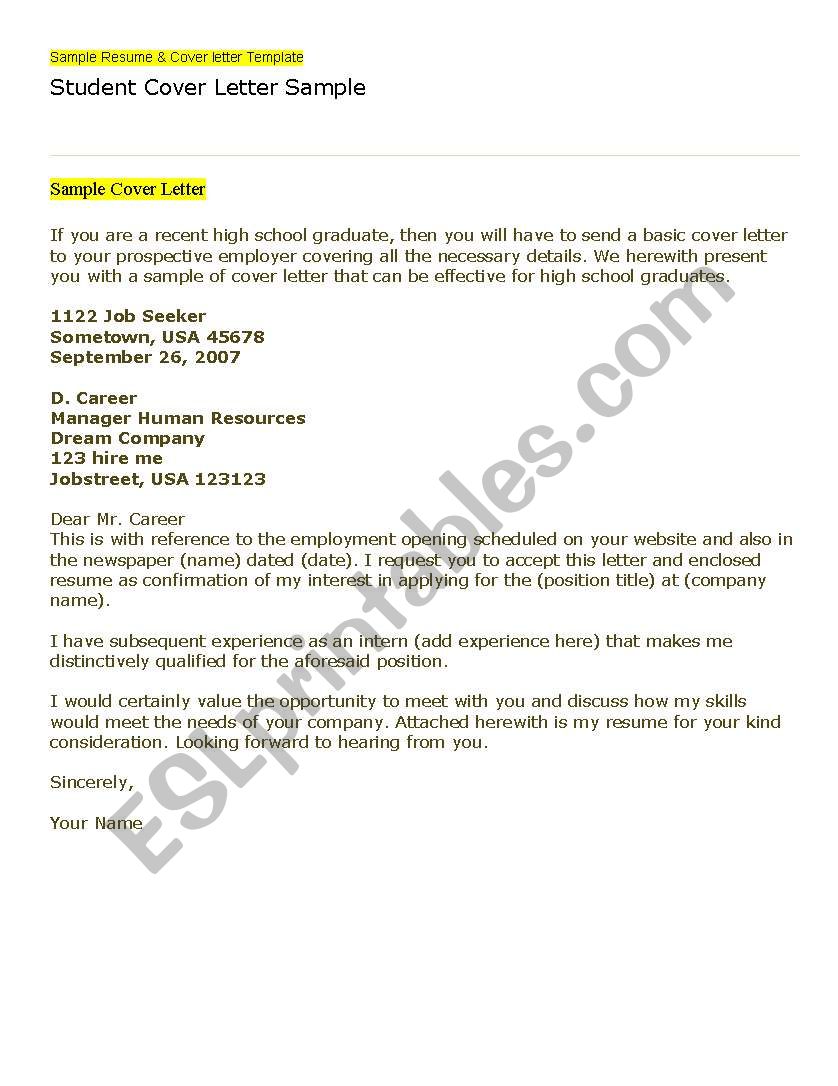 Sample Resume & Cover letter Template

Student Cover Letter Sample

Sample Cover Letter

If you are a recent high school graduate, then you will have to send a basic cover letter to your prospective employer covering all the necessary details. We herewith present you with a sample of cover letter that can be effective for high school graduates.

1122 Job Seeker
Sometown, USA 45678
September 26, 2007

D. Career
Manager Human Resources
Dream Company
123 hire me
Jobstreet, USA 123123

Dear Mr. Career
This is with reference to the employment opening scheduled on your website and also in the newspaper (name) dated (date). I request you to accept this letter and enclosed resume as confirmation of my interest in applying for the (position title) at (company name).

I have subsequent experience as an intern (add experience here) that makes me distinctively qualified for the aforesaid position.

I would certainly value the opportunity to meet with you and discuss how my skills would meet the needs of your company. Attached herewith is my resume for your kind consideration. Looking forward to hearing from you.

Sincerely,

Your Name

ESLprintables.com